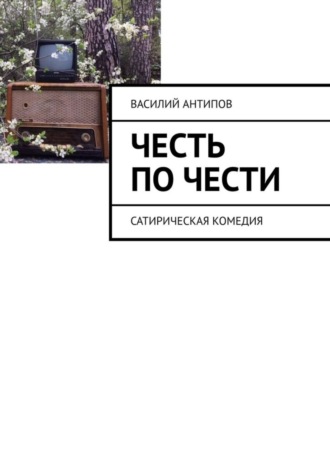 ВАСИЛИЙ АНТИПОВ

ЧЕСТЬ ПО ЧЕСТИ

САТИРИЧЕСКАЯ КОМЕДИЯ